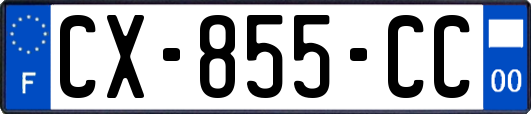 F
CX-855-CC
00